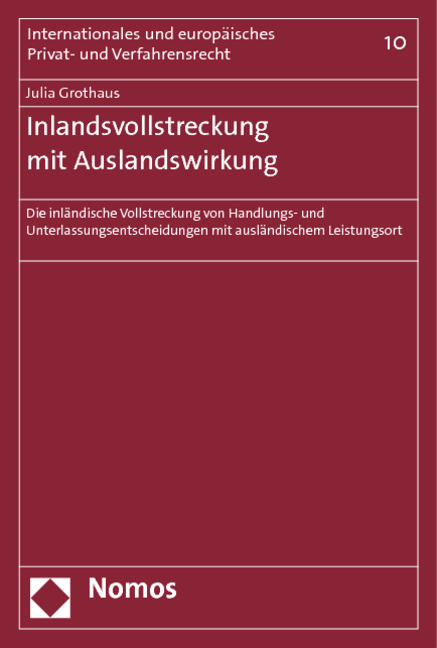 Internationales und europäisches Privat- und Verfahrensrecht

10

Julia Grothaus

Inlandsvollstreckung mit Auslandswirkung

Die inländische Vollstreckung von Handlungs- und Unterlassungsentscheidungen mit ausländischem Leistungsort

Nomos